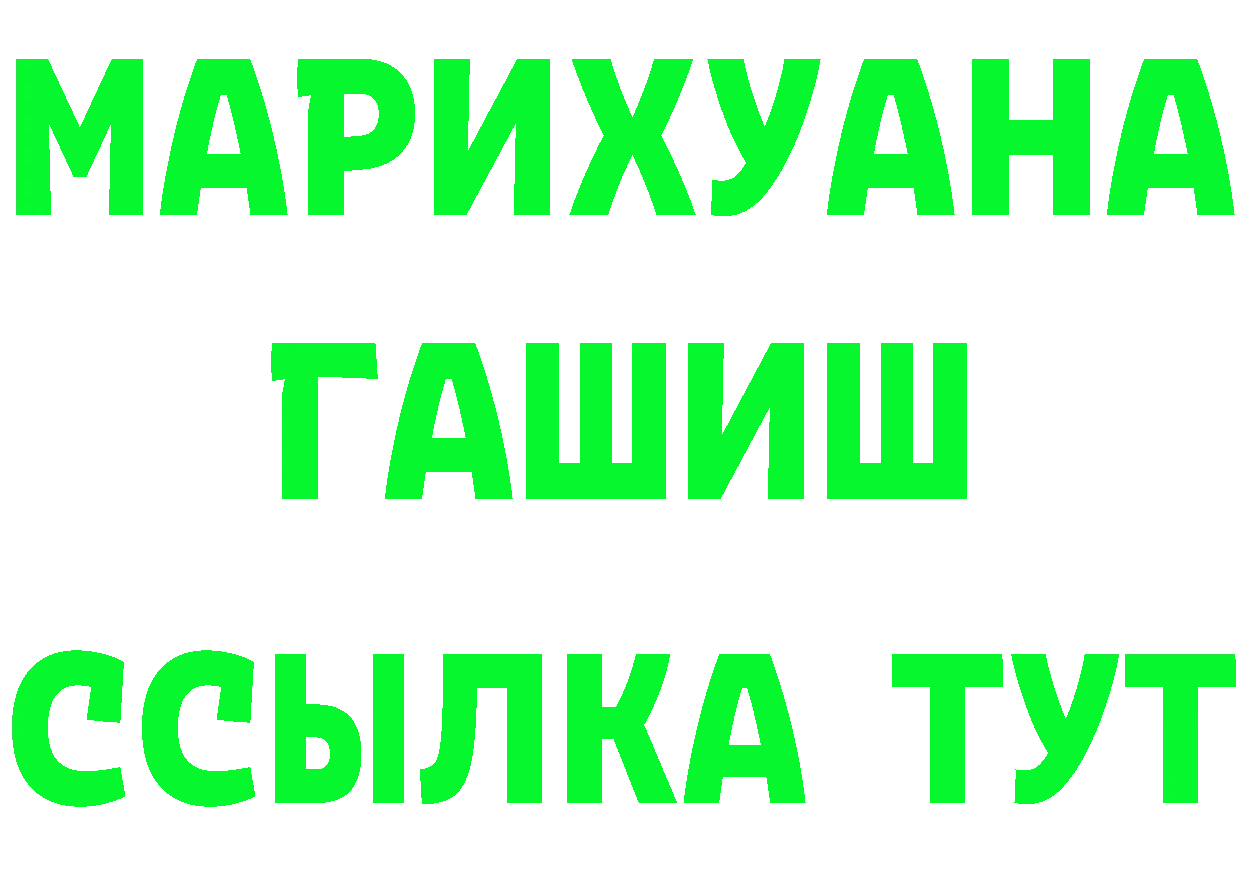 МАРИХУАНА
ГАШИШ
ССЫЛКА ТУТ